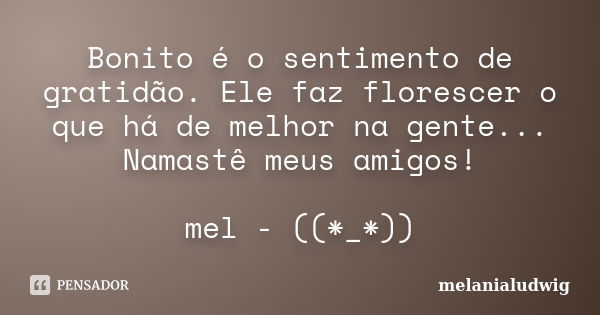 Bonito é o sentimento de gratidão. Ele faz florescer o que há de melhor na gente... Namastê meus amigos!

mel - ((*_*))

PENSADOR

melanialudwig